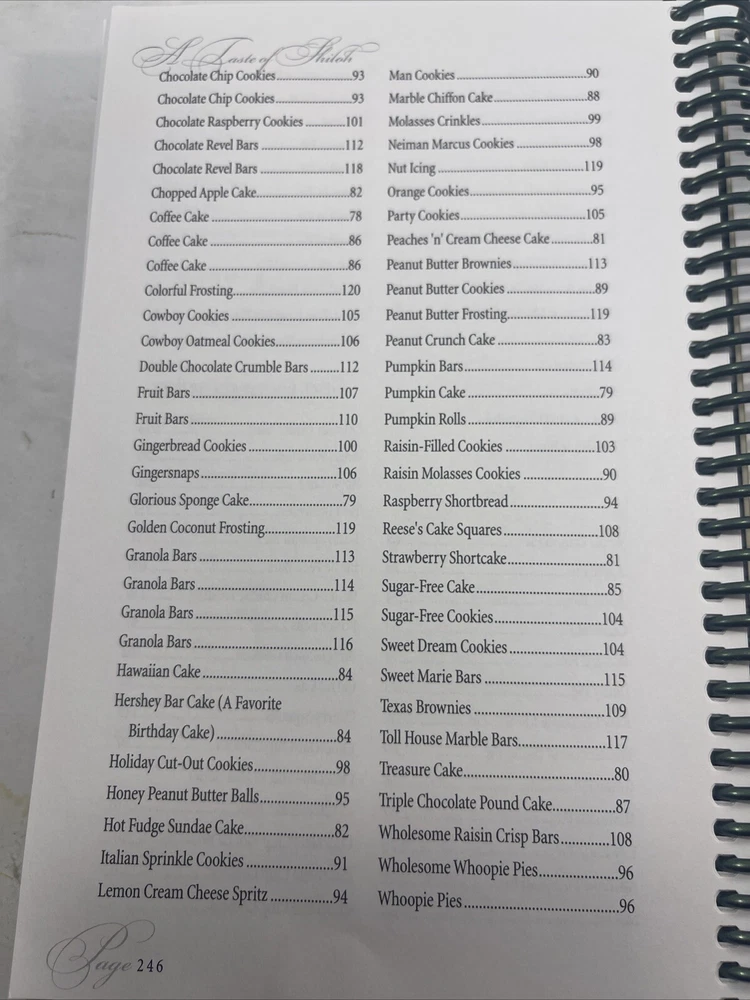 A Taste of Shiloh

Chocolate Chip Cookies 93
Chocolate Chip Cookies 93
Chocolate Raspberry Cookies 101
Chocolate Revel Bars 112
Chocolate Revel Bars 118
Chopped Apple Cake 82
Coffee Cake 78
Coffee Cake 86
Coffee Cake 86
Colorful Frosting 120
Cowboy Cookies 105
Cowboy Oatmeal Cookies 106
Double Chocolate Crumble Bars 112
Fruit Bars 107
Fruit Bars 110
Gingerbread Cookies 100
Gingersnaps 106
Glorious Sponge Cake 79
Golden Coconut Frosting 119
Granola Bars 113
Granola Bars 114
Granola Bars 115
Granola Bars 116
Hawaiian Cake 84
Hershey Bar Cake (A Favorite Birthday Cake) 84
Holiday Cut-Out Cookies 98
Honey Peanut Butter Balls 95
Hot Fudge Sundae Cake 82
Italian Sprinkle Cookies 91
Lemon Cream Cheese Spritz 94

Man Cookies 90
Marble Chiffon Cake 88
Molasses Crinkles 99
Neiman Marcus Cookies 98
Nut Icing 119
Orange Cookies 95
Party Cookies 105
Peaches 'n' Cream Cheese Cake 81
Peanut Butter Brownies 113
Peanut Butter Cookies 89
Peanut Butter Frosting 119
Peanut Crunch Cake 83
Pumpkin Bars 114
Pumpkin Cake 79
Pumpkin Rolls 89
Raisin-Filled Cookies 103
Raisin Molasses Cookies 90
Raspberry Shortbread 94
Reese's Cake Squares 108
Strawberry Shortcake 81
Sugar-Free Cake 85
Sugar-Free Cookies 104
Sweet Dream Cookies 104
Sweet Marie Bars 115
Texas Brownies 109
Toll House Marble Bars 117
Treasure Cake 80
Triple Chocolate Pound Cake 87
Wholesome Raisin Crisp Bars 108
Wholesome Whoopie Pies 96
Whoopie Pies 96

Page 246